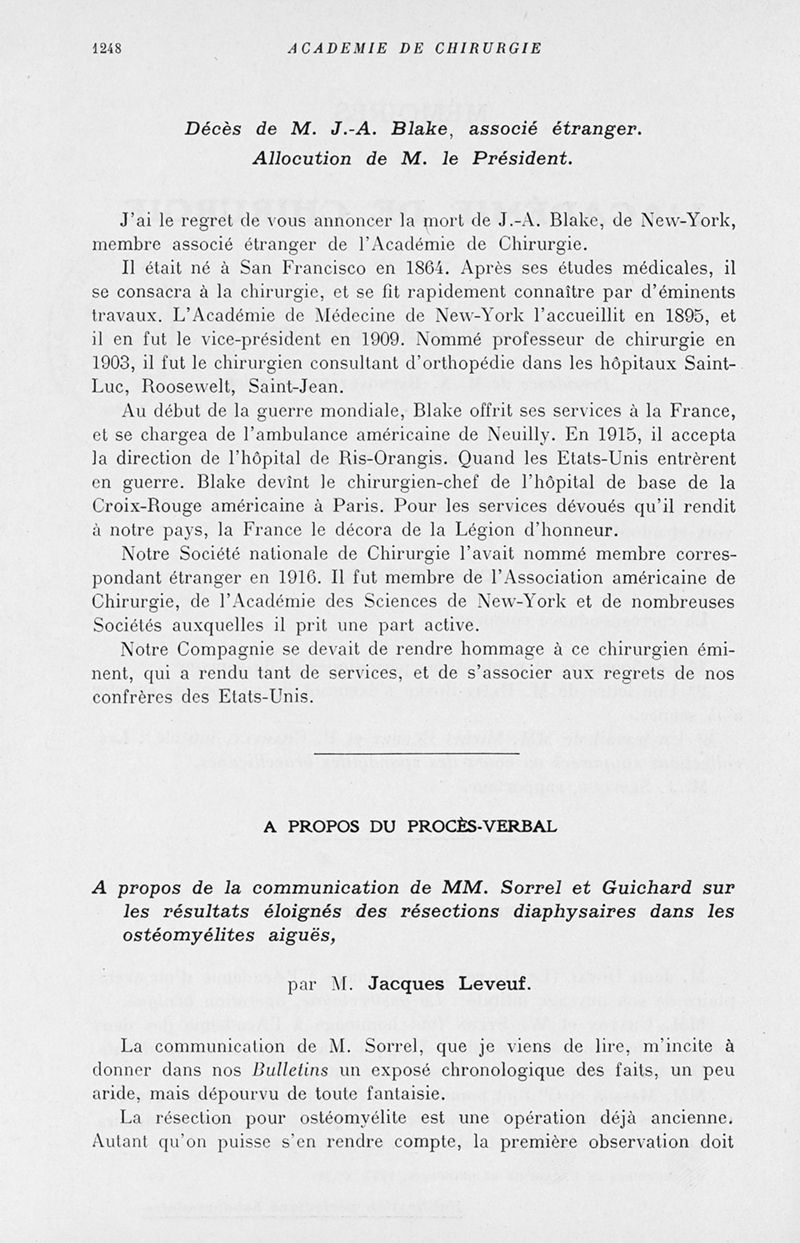 1248 ACADEMIE DE CHIRURGIE

Décès de M. J.-A. Blake, associé étranger. Allocution de M. le Président.

J'ai le regret de vous annoncer la mort de J.-A. Blake, de New-York, membre associé étranger de l'Académie de Chirurgie.

Il était né à San Francisco en 1864. Après ses études médicales, il se consacra à la chirurgie, et se fit rapidement connaître par d'éminents travaux. L'Académie de Médecine de New-York l'accueillit en 1895, et il en fut le vice-président en 1909. Nommé professeur de chirurgie en 1903, il fut le chirurgien consultant d'orthopédie dans les hôpitaux Saint-Luc, Roosewelt, Saint-Jean.

Au début de la guerre mondiale, Blake offrit ses services à la France, et se chargea de l'ambulance américaine de Neuilly. En 1915, il accepta la direction de l'hôpital de Ris-Orangis. Quand les Etats-Unis entrèrent en guerre. Blake devînt le chirurgien-chef de l'hôpital de base de la Croix-Rouge américaine à Paris. Pour les services dévoués qu'il rendit à notre pays, la France le décora de la Légion d'honneur.

Notre Société nationale de Chirurgie l'avait nommé membre correspondant étranger en 1916. Il fut membre de l'Association américaine de Chirurgie, de l'Académie des Sciences de New-York et de nombreuses Sociétés auxquelles il prit une part active.

Notre Compagnie se devait de rendre hommage à ce chirurgien éminent, qui a rendu tant de services, et de s'associer aux regrets de nos confrères des Etats-Unis.

A PROPOS DU PROCÈS-VERBAL

A propos de la communication de MM. Sorrel et Guichard sur les résultats éloignés des résections diaphysaires dans les ostéomyélites aiguës,

par M. Jacques Leveuf.

La communication de M. Sorrel, que je viens de lire, m'incite à donner dans nos Bulletins un exposé chronologique des faits, un peu aride, mais dépourvu de toute fantaisie.

La résection pour ostéomyélite est une opération déjà ancienne. Autant qu'on puisse s'en rendre compte, la première observation doit